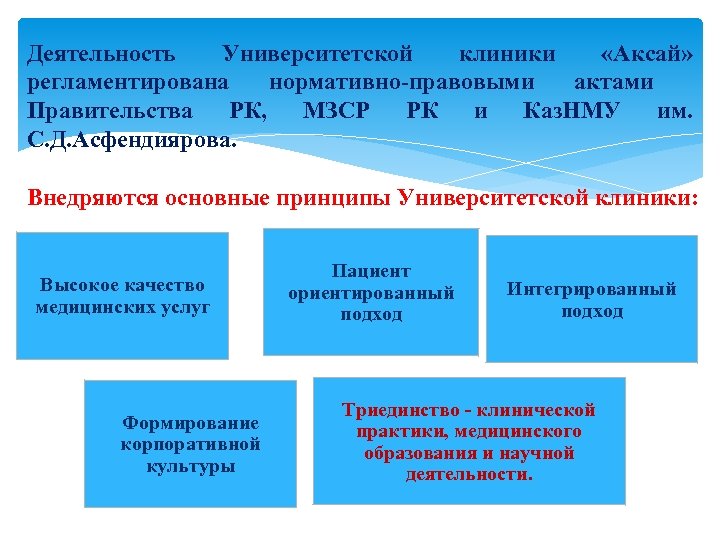 Деятельность Университетской клиники «Аксай» регламентирована нормативно-правовыми актами Правительства РК, МЗСР РК и КазНМУ им. С.Д.Асфендиярова.

Внедряются основные принципы Университетской клиники:

Высокое качество медицинских услуг

Пациент ориентированный подход

Интегрированный подход

Формирование корпоративной культуры

Триединство - клинической практики, медицинского образования и научной деятельности.